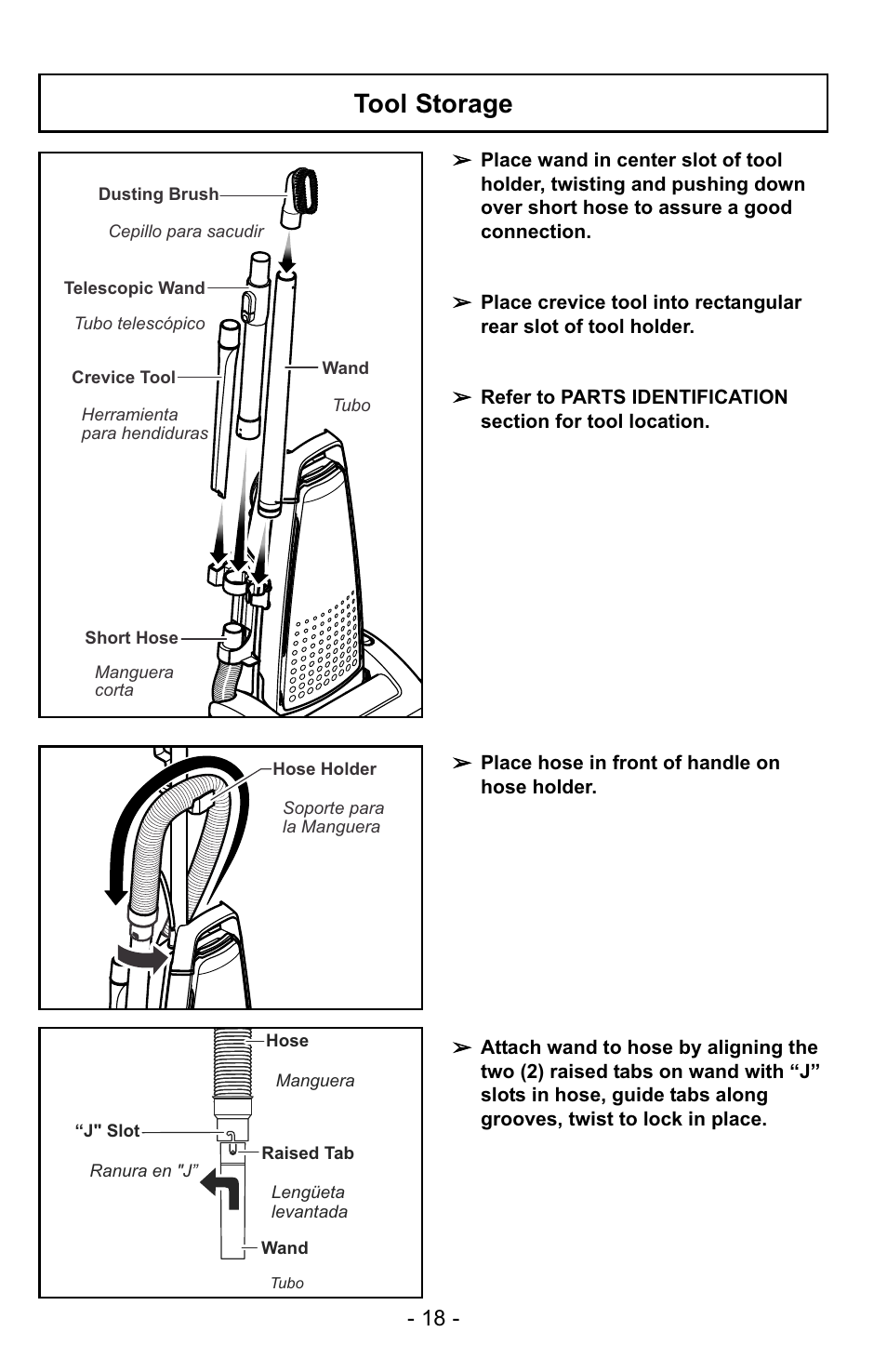 Tool Storage

Dusting Brush

Cepillo para sacudir

Telescopic Wand

Tubo telescópico

Crevice Tool

Herramienta para hendiduras

Wand

Tubo

Short Hose

Manguera corta

➢ Place wand in center slot of tool holder, twisting and pushing down over short hose to assure a good connection.

➢ Place crevice tool into rectangular rear slot of tool holder.

➢ Refer to PARTS IDENTIFICATION section for tool location.

Hose Holder

Soporte para la Manguera

➢ Place hose in front of handle on hose holder.

Hose

Manguera

“J" Slot

Ranura en "J”

Raised Tab

Lengüeta levantada

Wand

Tubo

➢ Attach wand to hose by aligning the two (2) raised tabs on wand with “J” slots in hose, guide tabs along grooves, twist to lock in place.

- 18 -